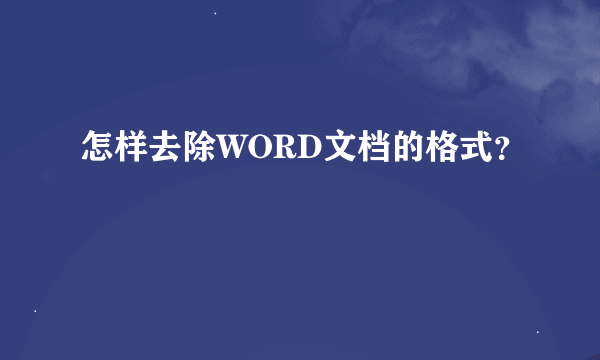 怎样去除WORD文档的格式?